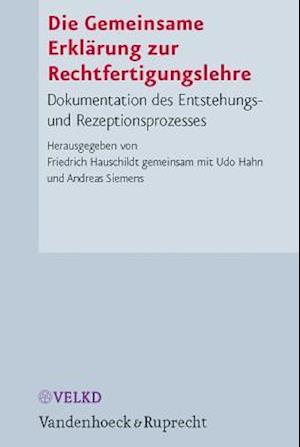 Die Gemeinsame Erklärung zur Rechtfertigungslehre

Dokumentation des Entstehungs- und Rezeptionsprozesses

Herausgegeben von Friedrich Hauschildt gemeinsam mit Udo Hahn und Andreas Siemens

VELKD

Vandenhoeck & Ruprecht